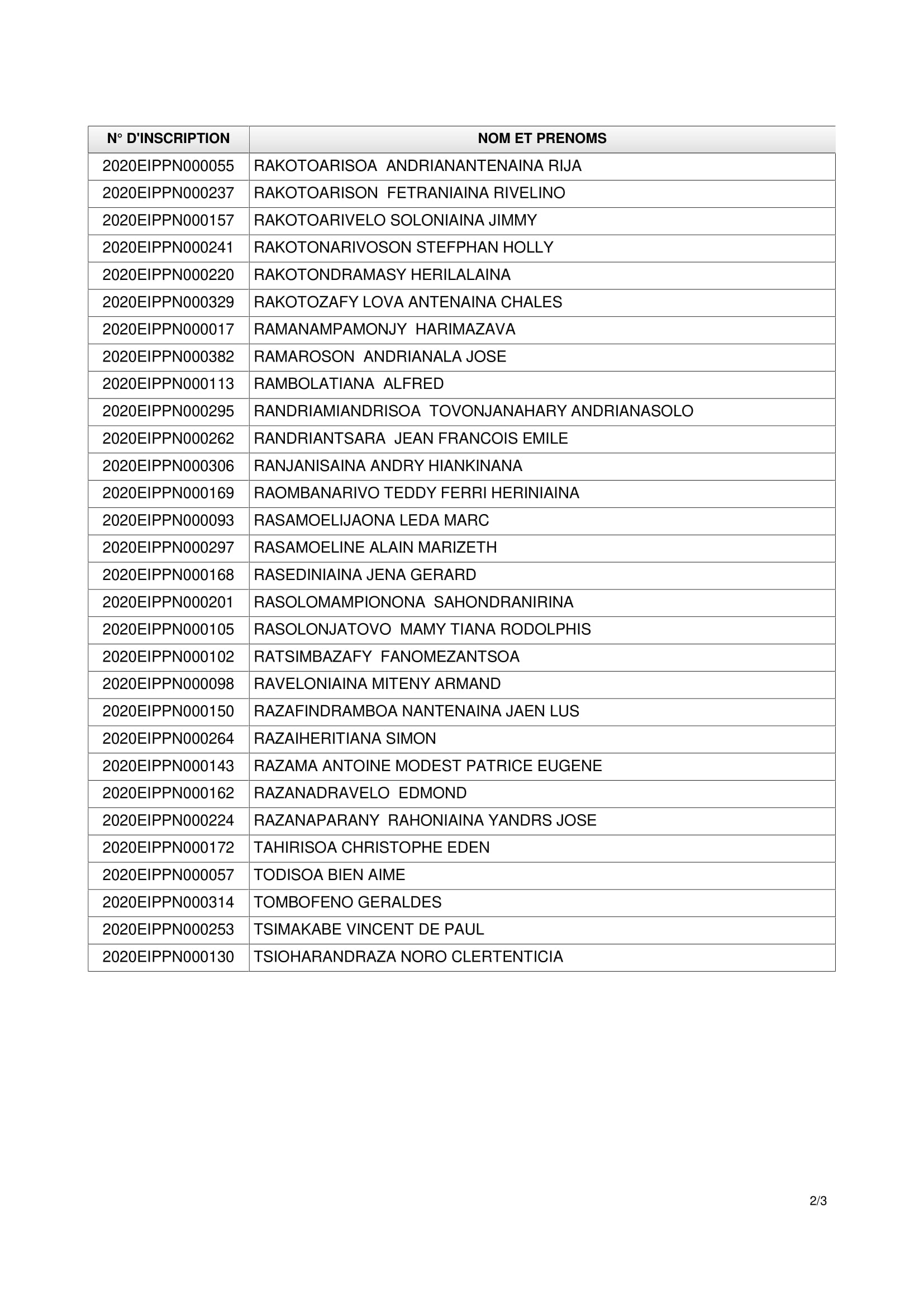 | N° D'INSCRIPTION | NOM ET PRENOMS |
|---|---|
| 2020EIPPN000055 | RAKOTOARISOA ANDRIANANTENAINA RIJA |
| 2020EIPPN000237 | RAKOTOARISON FETRANIAINA RIVELINO |
| 2020EIPPN000157 | RAKOTOARIVELO SOLONIAINA JIMMY |
| 2020EIPPN000241 | RAKOTONARIVOSON STEFPHAN HOLLY |
| 2020EIPPN000220 | RAKOTONDRAMASY HERILALAINA |
| 2020EIPPN000329 | RAKOTOZAFY LOVA ANTENAINA CHALES |
| 2020EIPPN000017 | RAMANAMPAMONJY HARIMAZAVA |
| 2020EIPPN000382 | RAMAROSON ANDRIANALA JOSE |
| 2020EIPPN000113 | RAMBOLATIANA ALFRED |
| 2020EIPPN000295 | RANDRIAMIANDRISOA TOVONJANAHARY ANDRIANASOLO |
| 2020EIPPN000262 | RANDRIANTSARA JEAN FRANCOIS EMILE |
| 2020EIPPN000306 | RANJANISAINA ANDRY HIANKINANA |
| 2020EIPPN000169 | RAOMBANARIVO TEDDY FERRI HERINIAINA |
| 2020EIPPN000093 | RASAMOELIJAONA LEDA MARC |
| 2020EIPPN000297 | RASAMOELINE ALAIN MARIZETH |
| 2020EIPPN000168 | RASEDINIAINA JENA GERARD |
| 2020EIPPN000201 | RASOLOMAMPIONONA SAHONDRANIRINA |
| 2020EIPPN000105 | RASOLONJATOVO MAMY TIANA RODOLPHIS |
| 2020EIPPN000102 | RATSIMBAZAFY FANOMEZANTSOA |
| 2020EIPPN000098 | RAVELONIAINA MITENY ARMAND |
| 2020EIPPN000150 | RAZAFINDRAMBOA NANTENAINA JAEN LUS |
| 2020EIPPN000264 | RAZAIHERITIANA SIMON |
| 2020EIPPN000143 | RAZAMA ANTOINE MODEST PATRICE EUGENE |
| 2020EIPPN000162 | RAZANADRAVELO EDMOND |
| 2020EIPPN000224 | RAZANAPARANY RAHONIAINA YANDRS JOSE |
| 2020EIPPN000172 | TAHIRISOA CHRISTOPHE EDEN |
| 2020EIPPN000057 | TODISOA BIEN AIME |
| 2020EIPPN000314 | TOMBOFENO GERALDES |
| 2020EIPPN000253 | TSIMAKABE VINCENT DE PAUL |
| 2020EIPPN000130 | TSIOHARANDRAZA NORO CLERTENTICIA |

2/3